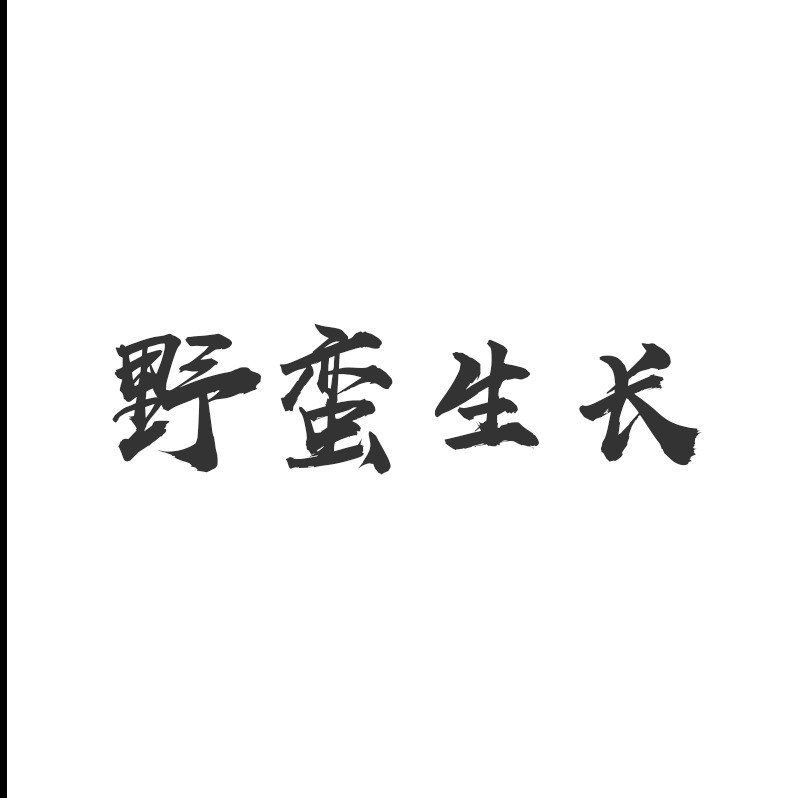 野蛮生长